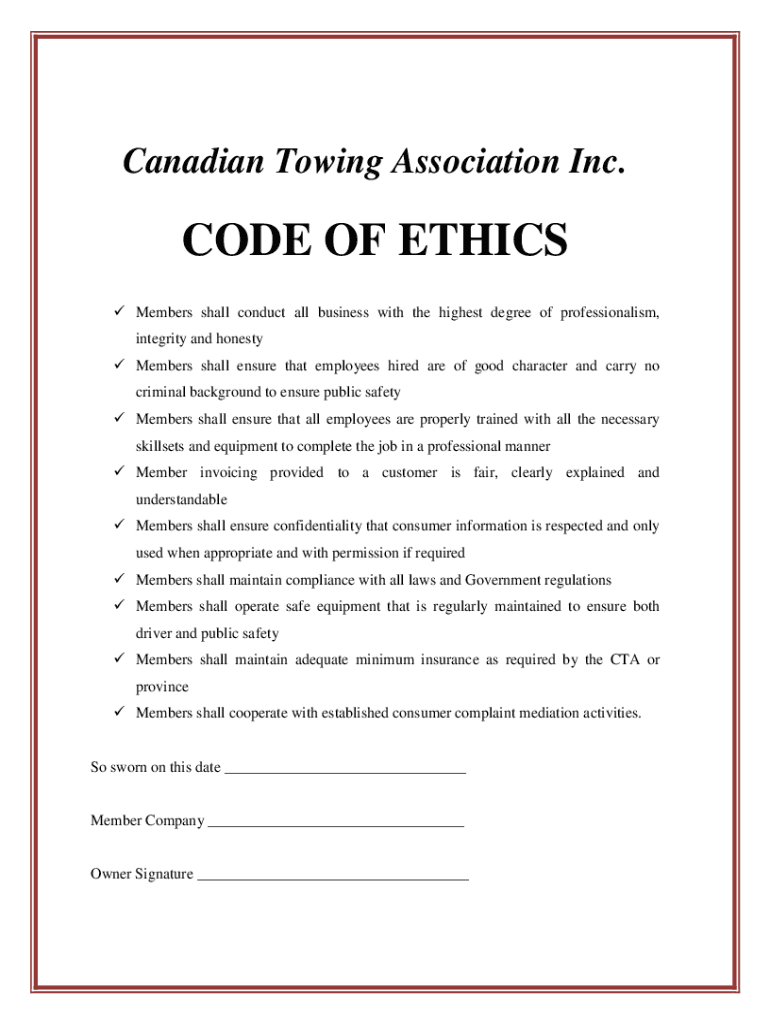 Canadian Towing Association Inc.

CODE OF ETHICS

✓ Members shall conduct all business with the highest degree of professionalism, integrity and honesty
✓ Members shall ensure that employees hired are of good character and carry no criminal background to ensure public safety
✓ Members shall ensure that all employees are properly trained with all the necessary skillsets and equipment to complete the job in a professional manner
✓ Member invoicing provided to a customer is fair, clearly explained and understandable
✓ Members shall ensure confidentiality that consumer information is respected and only used when appropriate and with permission if required
✓ Members shall maintain compliance with all laws and Government regulations
✓ Members shall operate safe equipment that is regularly maintained to ensure both driver and public safety
✓ Members shall maintain adequate minimum insurance as required by the CTA or province
✓ Members shall cooperate with established consumer complaint mediation activities.

So sworn on this date ______________________________

Member Company ______________________________

Owner Signature ______________________________